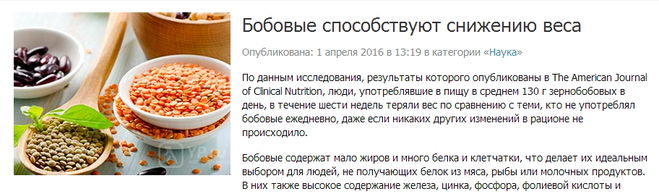 Бобовые способствуют снижению веса

Опубликована: 1 апреля 2016 в 13:19 в категории «Наука»

По данным исследования, результаты которого опубликованы в The American Journal of Clinical Nutrition, люди, употреблявшие в пищу в среднем 130 г зернобобовых в день, в течение шести недель теряли вес по сравнению с теми, кто не употреблял бобовые ежедневно, даже если никаких других изменений в рационе не происходило.

Бобовые содержат мало жиров и много белка и клетчатки, что делает их идеальным выбором для людей, не получающих белок из мяса, рыбы или молочных продуктов. В них также высокое содержание железа, цинка, фосфора, фолиевой кислоты и